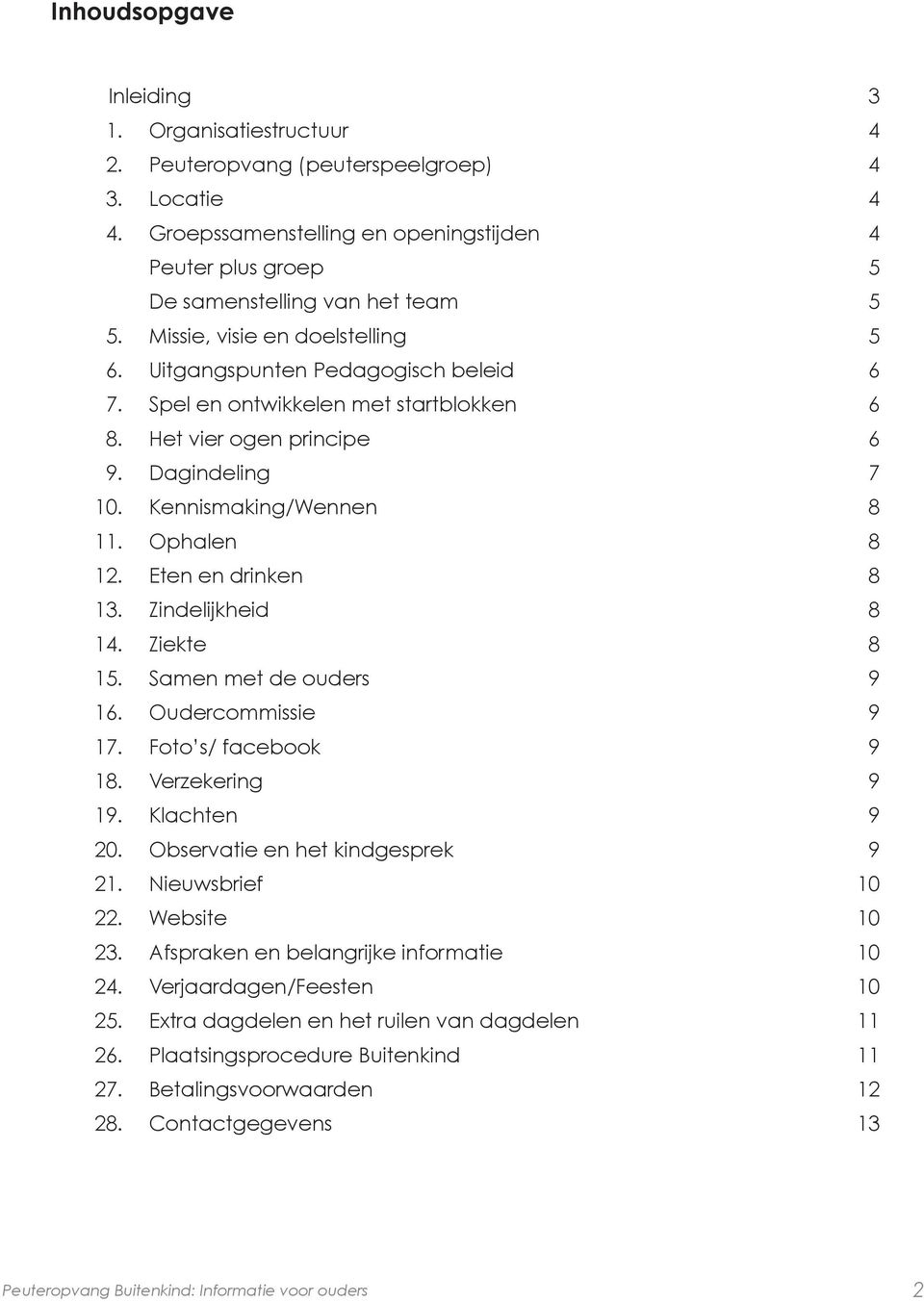 Inhoudsopgave

Inleiding 3
1. Organisatiestructuur 4
2. Peuteropvang (peuterspeelgroep) 4
3. Locatie 4
4. Groepssamenstelling en openingstijden 4
Peuter plus groep 5
De samenstelling van het team 5
5. Missie, visie en doelstelling 5
6. Uitgangspunten Pedagogisch beleid 6
7. Spel en ontwikkelen met startblokken 6
8. Het vier ogen principe 6
9. Dagindeling 7
10. Kennismaking/Wennen 8
11. Ophalen 8
12. Eten en drinken 8
13. Zindelijkheid 8
14. Ziekte 8
15. Samen met de ouders 9
16. Oudercommissie 9
17. Foto's/ facebook 9
18. Verzekering 9
19. Klachten 9
20. Observatie en het kindgesprek 9
21. Nieuwsbrief 10
22. Website 10
23. Afspraken en belangrijke informatie 10
24. Verjaardagen/Feesten 10
25. Extra dagdelen en het ruilen van dagdelen 11
26. Plaatsingsprocedure Buitenkind 11
27. Betalingsvoorwaarden 12
28. Contactgegevens 13

Peuteropvang Buitenkind: Informatie voor ouders 2